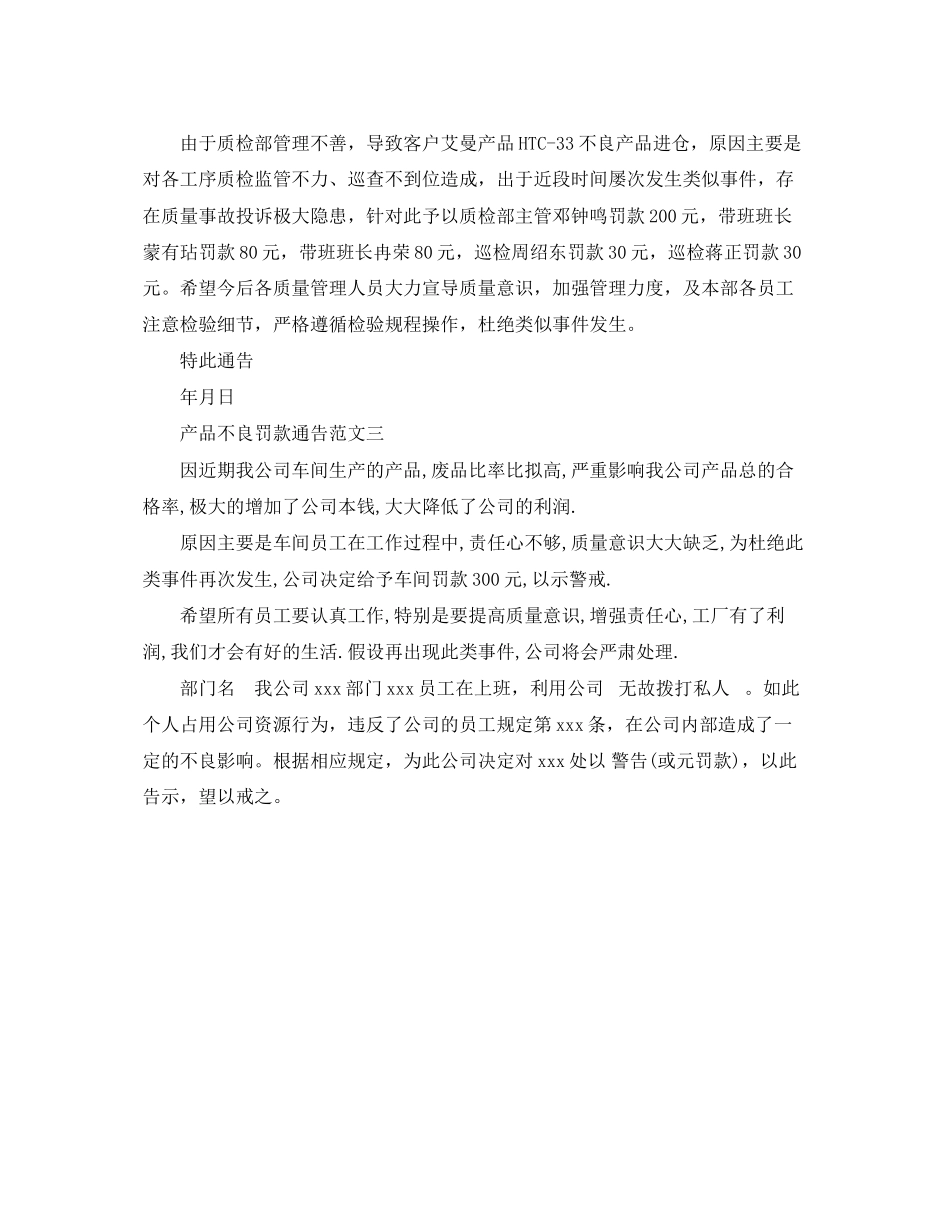 由于质检部管理不善，导致客户艾曼产品HTC-33不良产品进仓，原因主要是对各工序质检监管不力、巡查不到位造成，出于近段时间屡次发生类似事件，存在质量事故投诉极大隐患，针对此予以质检部主管邓钟鸣罚款200元，带班班长蒙有玷罚款80元，带班班长冉荣80元，巡检周绍东罚款30元，巡检蒋正罚款30元。希望今后各质量管理人员大力宣导质量意识，加强管理力度，及本部各员工注意检验细节，严格遵循检验规程操作，杜绝类似事件发生。

特此通告

年月日

产品不良罚款通告范文三

因近期我公司车间生产的产品,废品比率比拟高,严重影响我公司产品总的合格率,极大的增加了公司本钱,大大降低了公司的利润.

原因主要是车间员工在工作过程中,责任心不够,质量意识大大缺乏,为杜绝此类事件再次发生,公司决定给予车间罚款300元,以示警戒.

希望所有员工要认真工作,特别是要提高质量意识,增强责任心,工厂有了利润,我们才会有好的生活.假设再出现此类事件,公司将会严肃处理.

部门名　我公司xxx部门xxx员工在上班，利用公司　无故拨打私人　。如此个人占用公司资源行为，违反了公司的员工规定第xxx条，在公司内部造成了一定的不良影响。根据相应规定，为此公司决定对xxx处以 警告(或元罚款)，以此告示，望以戒之。